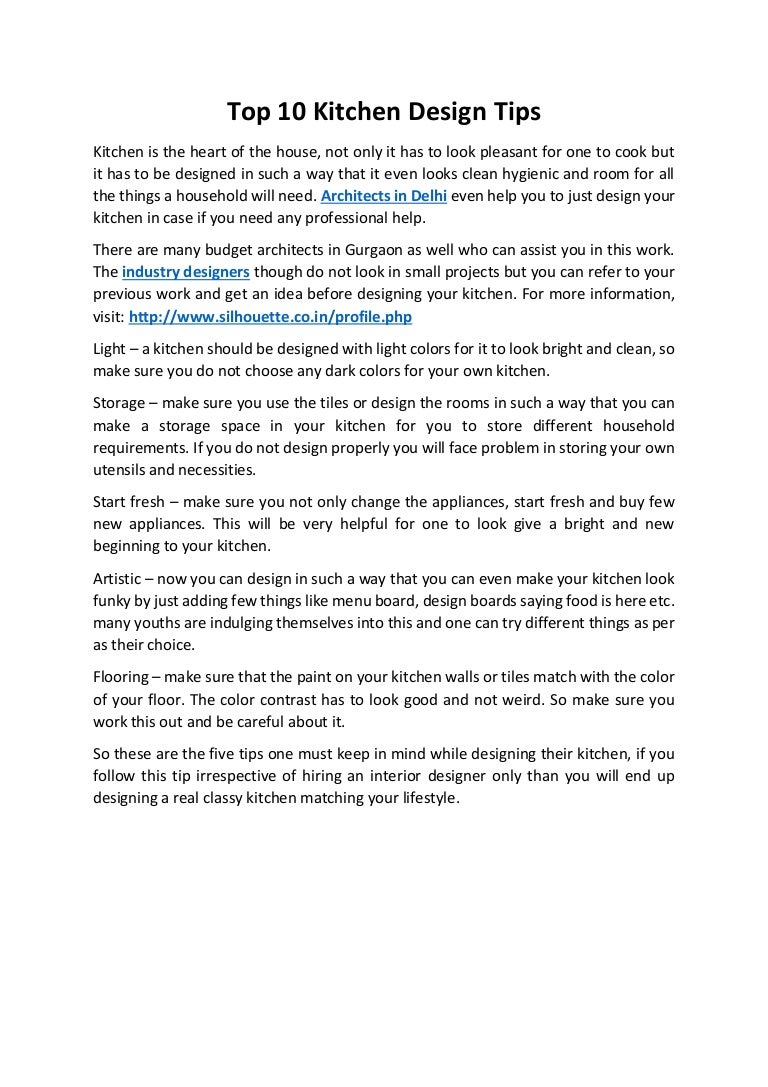 Top 10 Kitchen Design Tips

Kitchen is the heart of the house, not only it has to look pleasant for one to cook but it has to be designed in such a way that it even looks clean hygienic and room for all the things a household will need. Architects in Delhi even help you to just design your kitchen in case if you need any professional help.

There are many budget architects in Gurgaon as well who can assist you in this work. The industry designers though do not look in small projects but you can refer to your previous work and get an idea before designing your kitchen. For more information, visit: http://www.silhouette.co.in/profile.php

Light – a kitchen should be designed with light colors for it to look bright and clean, so make sure you do not choose any dark colors for your own kitchen.

Storage – make sure you use the tiles or design the rooms in such a way that you can make a storage space in your kitchen for you to store different household requirements. If you do not design properly you will face problem in storing your own utensils and necessities.

Start fresh – make sure you not only change the appliances, start fresh and buy few new appliances. This will be very helpful for one to look give a bright and new beginning to your kitchen.

Artistic – now you can design in such a way that you can even make your kitchen look funky by just adding few things like menu board, design boards saying food is here etc. many youths are indulging themselves into this and one can try different things as per as their choice.

Flooring – make sure that the paint on your kitchen walls or tiles match with the color of your floor. The color contrast has to look good and not weird. So make sure you work this out and be careful about it.

So these are the five tips one must keep in mind while designing their kitchen, if you follow this tip irrespective of hiring an interior designer only than you will end up designing a real classy kitchen matching your lifestyle.